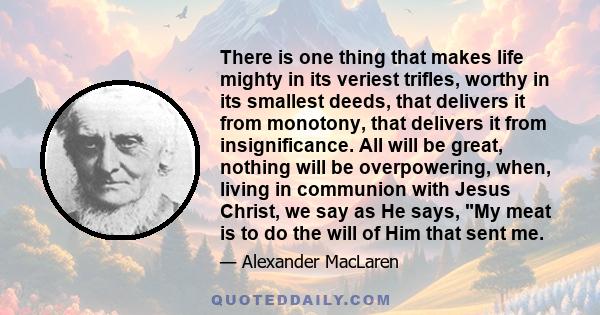 There is one thing that makes life mighty in its veriest trifles, worthy in its smallest deeds, that delivers it from monotony, that delivers it from insignificance. All will be great, nothing will be overpowering, when, living in communion with Jesus Christ, we say as He says, "My meat is to do the will of Him that sent me.

— Alexander MacLaren

QUOTEDDAILY.COM